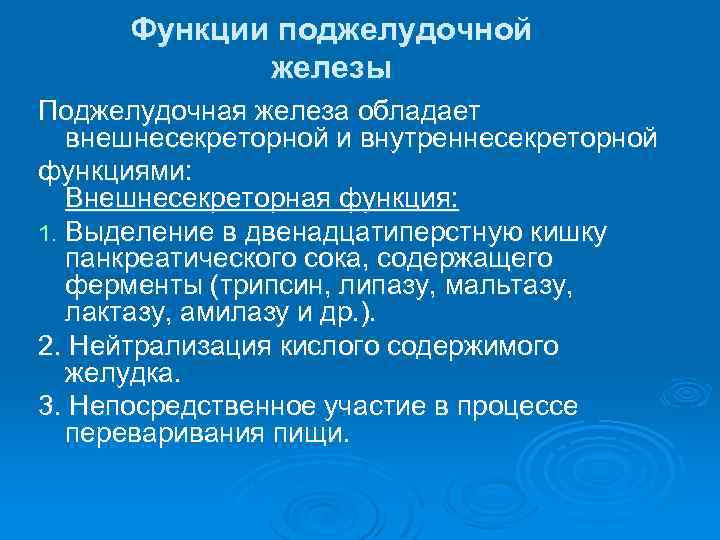 Функции поджелудочной железы

Поджелудочная железа обладает внешнесекреторной и внутреннесекреторной

функциями:

Внешнесекреторная функция:

1. Выделение в двенадцатиперстную кишку панкреатического сока, содержащего ферменты (трипсин, липазу, мальтазу, лактазу, амилазу и др.).

2. Нейтрализация кислого содержимого желудка.

3. Непосредственное участие в процессе переваривания пищи.